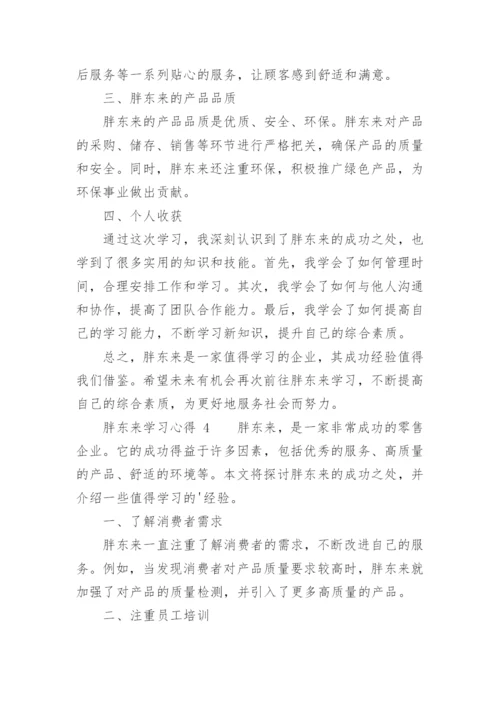 后服务等一系列贴心的服务，让顾客感到舒适和满意。

三、胖东来的产品品质

胖东来的产品品质是优质、安全、环保。胖东来对产品的采购、储存、销售等环节进行严格把关，确保产品的质量和安全。同时，胖东来还注重环保，积极推广绿色产品，为环保事业做出贡献。

四、个人收获

通过这次学习，我深刻认识到了胖东来的成功之处，也学到了很多实用的知识和技能。首先，我学会了如何管理时间，合理安排工作和学习。其次，我学会了如何与他人沟通和协作，提高了团队合作能力。最后，我学会了如何提高自己的学习能力，不断学习新知识，提升自己的综合素质。

总之，胖东来是一家值得学习的企业，其成功经验值得我们借鉴。希望未来有机会再次前往胖东来学习，不断提高自己的综合素质，为更好地服务社会而努力。

胖东来学习心得 4　　胖东来，是一家非常成功的零售企业。它的成功得益于许多因素，包括优秀的服务、高质量的产品、舒适的环境等。本文将探讨胖东来的成功之处，并介绍一些值得学习的'经验。

一、了解消费者需求

胖东来一直注重了解消费者的需求，不断改进自己的服务。例如，当发现消费者对产品质量要求较高时，胖东来就加强了对产品的质量检测，并引入了更多高质量的产品。

二、注重员工培训